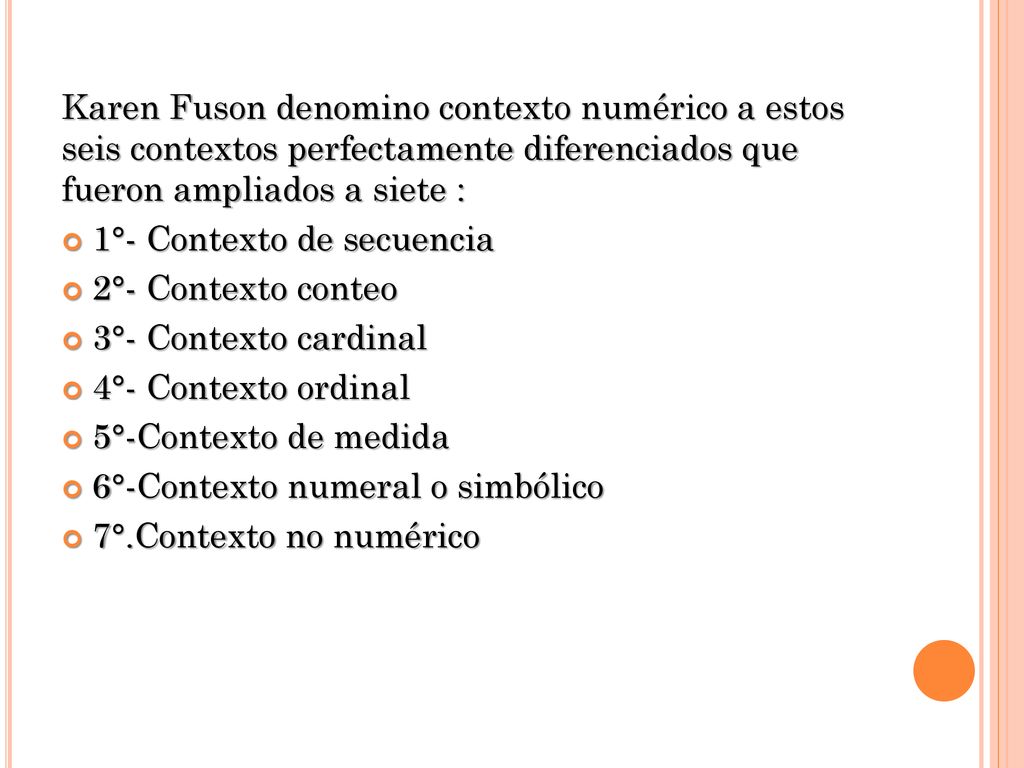 Karen Fuson denomino contexto numérico a estos seis contextos perfectamente diferenciados que fueron ampliados a siete :

1°- Contexto de secuencia
2°- Contexto conteo
3°- Contexto cardinal
4°- Contexto ordinal
5°-Contexto de medida
6°-Contexto numeral o simbólico
7°.Contexto no numérico